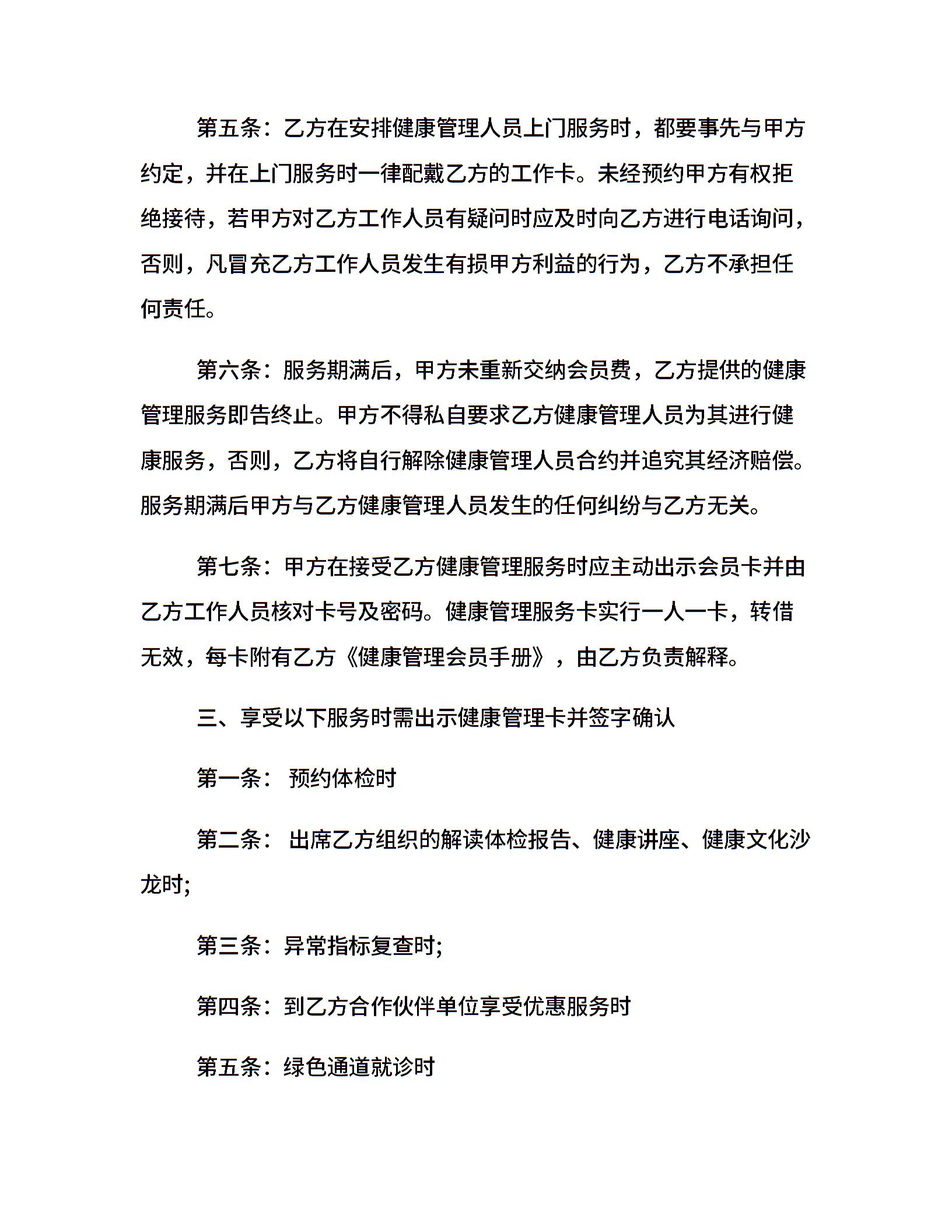 第五条：乙方在安排健康管理人员上门服务时，都要事先与甲方约定，并在上门服务时一律配戴乙方的工作卡。未经预约甲方有权拒绝接待，若甲方对乙方工作人员有疑问时应及时向乙方进行电话询问，否则，凡冒充乙方工作人员发生有损甲方利益的行为，乙方不承担任何责任。

第六条：服务期满后，甲方未重新交纳会员费，乙方提供的健康管理服务即告终止。甲方不得私自要求乙方健康管理人员为其进行健康服务，否则，乙方将自行解除健康管理人员合约并追究其经济赔偿。服务期满后甲方与乙方健康管理人员发生的任何纠纷与乙方无关。

第七条：甲方在接受乙方健康管理服务时应主动出示会员卡并由乙方工作人员核对卡号及密码。健康管理服务卡实行一人一卡，转借无效，每卡附有乙方《健康管理会员手册》，由乙方负责解释。

三、享受以下服务时需出示健康管理卡并签字确认

第一条： 预约体检时

第二条： 出席乙方组织的解读体检报告、健康讲座、健康文化沙龙时;

第三条：异常指标复查时;

第四条：到乙方合作伙伴单位享受优惠服务时

第五条：绿色通道就诊时